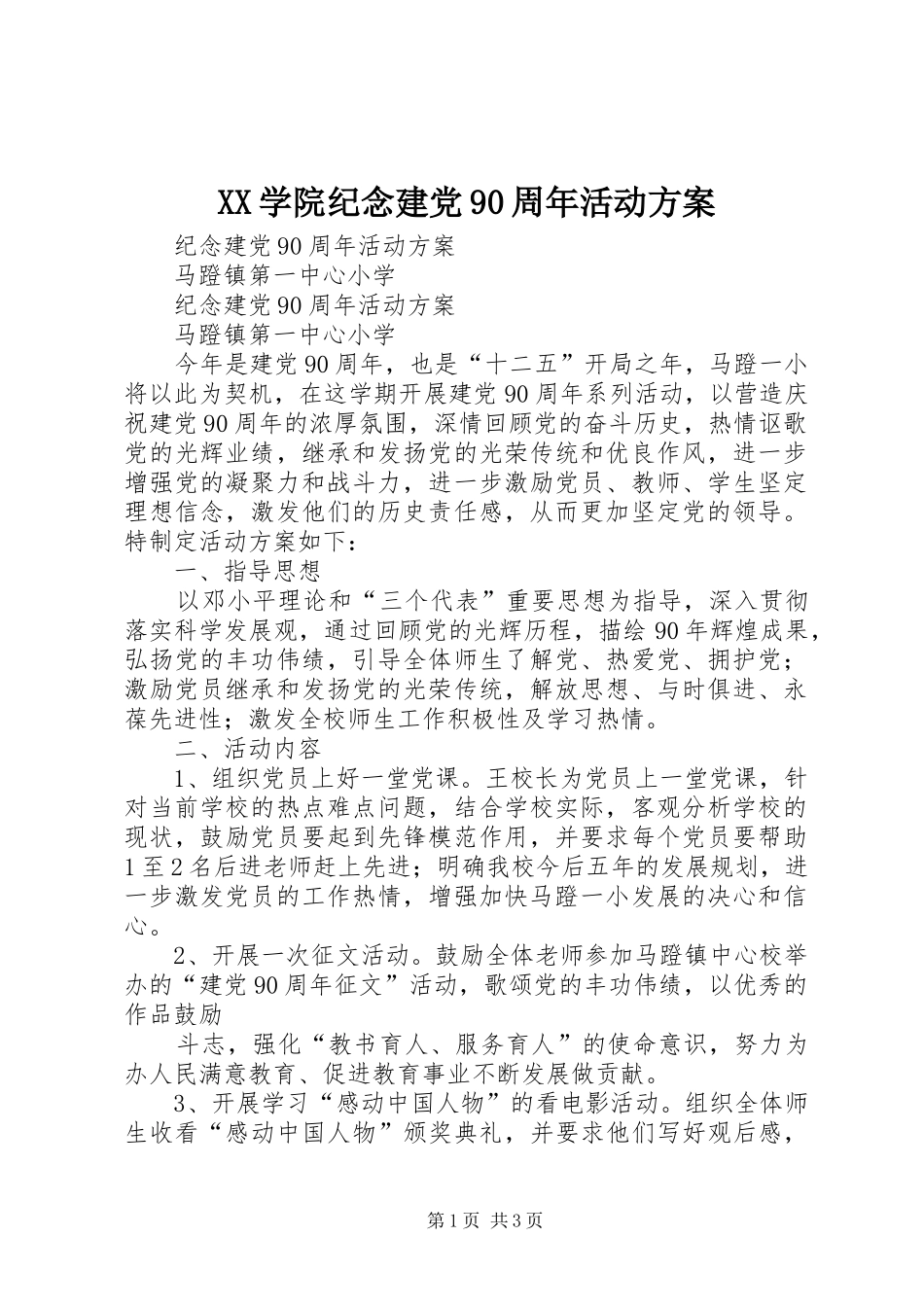 XX学院纪念建党90周年活动方案

纪念建党90周年活动方案

马蹬镇第一中心小学

纪念建党90周年活动方案

马蹬镇第一中心小学

今年是建党90周年，也是“十二五”开局之年，马蹬一小将以此为契机，在这学期开展建党90周年系列活动，以营造庆祝建党90周年的浓厚氛围，深情回顾党的奋斗历史，热情讴歌党的光辉业绩，继承和发扬党的光荣传统和优良作风，进一步增强党的凝聚力和战斗力，进一步激励党员、教师、学生坚定理想信念，激发他们的历史责任感，从而更加坚定党的领导。特制定活动方案如下：

一、指导思想

以邓小平理论和“三个代表”重要思想为指导，深入贯彻落实科学发展观，通过回顾党的光辉历程，描绘90年辉煌成果，弘扬党的丰功伟绩，引导全体师生了解党、热爱党、拥护党；激励党员继承和发扬党的光荣传统，解放思想、与时俱进、永葆先进性；激发全校师生工作积极性及学习热情。

二、活动内容

1、组织党员上好一堂党课。王校长为党员上一堂党课，针对当前学校的热点难点问题，结合学校实际，客观分析学校的现状，鼓励党员要起到先锋模范作用，并要求每个党员要帮助1至2名后进老师赶上先进；明确我校今后五年的发展规划，进一步激发党员的工作热情，增强加快马蹬一小发展的决心和信心。

2、开展一次征文活动。鼓励全体老师参加马蹬镇中心校举办的“建党90周年征文”活动，歌颂党的丰功伟绩，以优秀的作品鼓励

斗志，强化“教书育人、服务育人”的使命意识，努力为办人民满意教育、促进教育事业不断发展做贡献。

3、开展学习“感动中国人物”的看电影活动。组织全体师生收看“感动中国人物”颁奖典礼，并要求他们写好观后感，

第1页 共3页